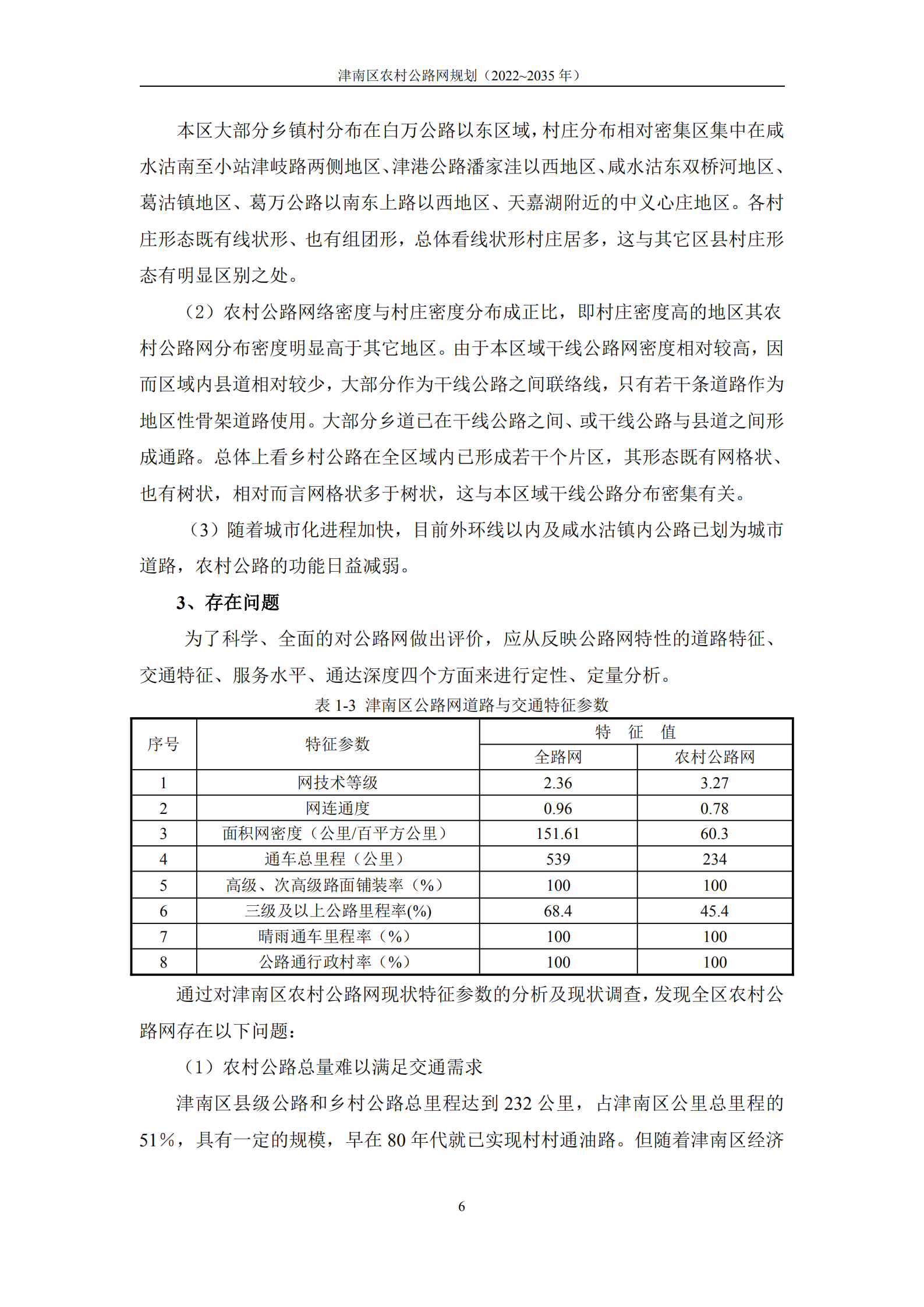 津南区农村公路网规划（2022~2035 年）

本区大部分乡镇村分布在白万公路以东区域，村庄分布相对密集区集中在咸水沽南至小站津岐路两侧地区、津港公路潘家洼以西地区、咸水沽东双桥河地区、葛沽镇地区、葛万公路以南东上路以西地区、天嘉湖附近的中义心庄地区。各村庄形态既有线状形、也有组团形，总体看线状形村庄居多，这与其它区县村庄形态有明显区别之处。

（2）农村公路网络密度与村庄密度分布成正比，即村庄密度高的地区其农村公路网分布密度明显高于其它地区。由于本区域干线公路网密度相对较高，因而区域内县道相对较少，大部分作为干线公路之间联络线，只有若干条道路作为地区性骨架道路使用。大部分乡道已在干线公路之间、或干线公路与县道之间形成通路。总体上看乡村公路在全区域内已形成若干个片区，其形态既有网格状、也有树状，相对而言网格状多于树状，这与本区域干线公路分布密集有关。

（3）随着城市化进程加快，目前外环线以内及咸水沽镇内公路已划为城市道路，农村公路的功能日益减弱。

3、存在问题

为了科学、全面的对公路网做出评价，应从反映公路网特性的道路特征、交通特征、服务水平、通达深度四个方面来进行定性、定量分析。

表 1-3 津南区公路网道路与交通特征参数

| 序号 | 特征参数 | 特 征 值 | |
|---|---|---|---|
| | | 全路网 | 农村公路网 |
| 1 | 网技术等级 | 2.36 | 3.27 |
| 2 | 网连通度 | 0.96 | 0.78 |
| 3 | 面积网密度（公里/百平方公里） | 151.61 | 60.3 |
| 4 | 通车总里程（公里） | 539 | 234 |
| 5 | 高级、次高级路面铺装率（%） | 100 | 100 |
| 6 | 三级及以上公路里程率(%) | 68.4 | 45.4 |
| 7 | 晴雨通车里程率（%） | 100 | 100 |
| 8 | 公路通行政村率（%） | 100 | 100 |

通过对津南区农村公路网现状特征参数的分析及现状调查，发现全区农村公路网存在以下问题：

（1）农村公路总量难以满足交通需求

津南区县级公路和乡村公路总里程达到 232 公里，占津南区公里总里程的 51%，具有一定的规模，早在 80 年代就已实现村村通油路。但随着津南区经济

6